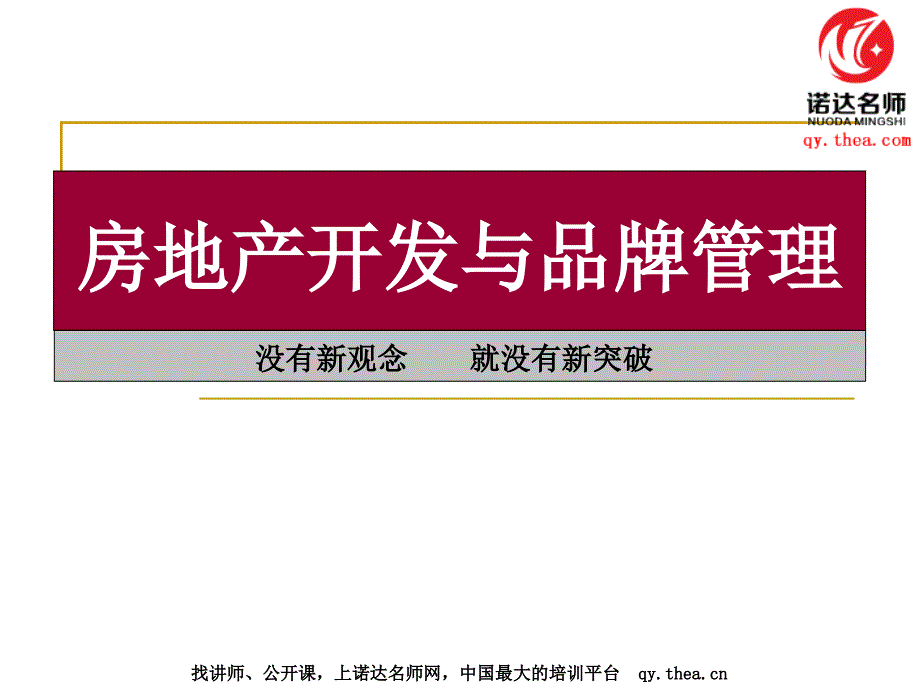 诺达名师
NUODA MINGSHI
qy.thea.com

房地产开发与品牌管理

没有新观念　　就没有新突破

找讲师、公开课，上诺达名师网，中国最大的培训平台　qy.thea.cn